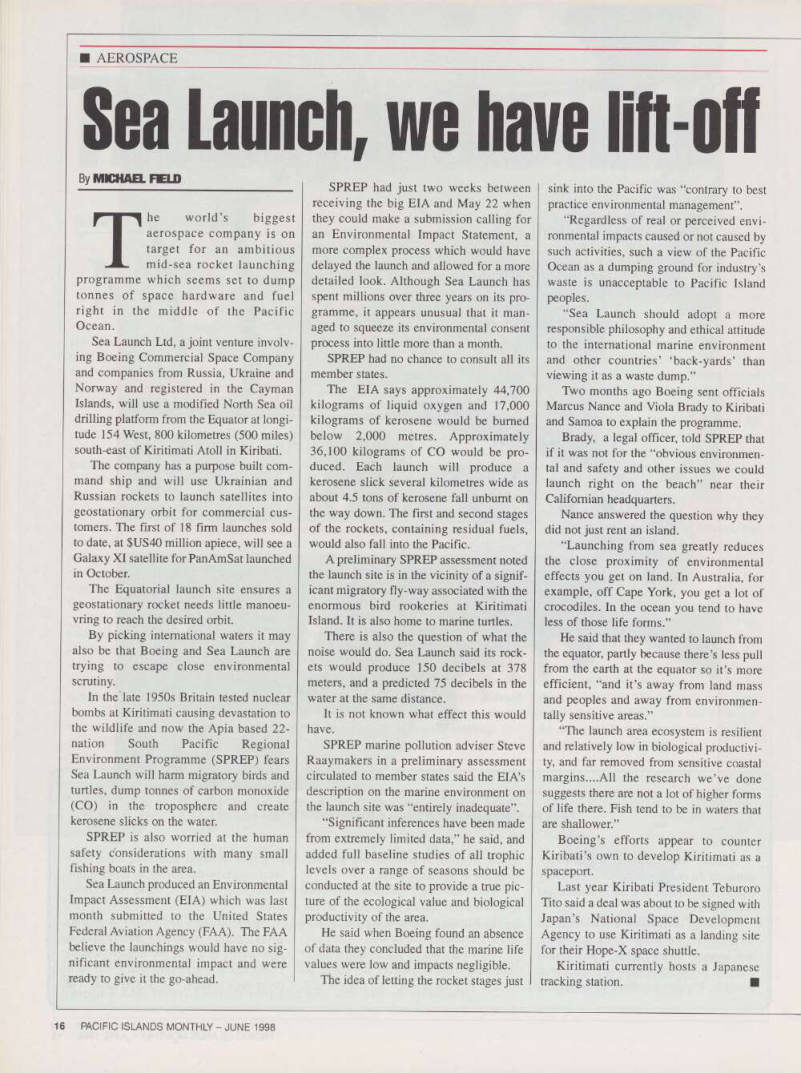 ■ AEROSPACE

Sea Launch, we have lift-off

By MICHAEL FIELD

The world's biggest aerospace company is on target for an ambitious mid-sea rocket launching programme which seems set to dump tonnes of space hardware and fuel right in the middle of the Pacific Ocean.

Sea Launch Ltd, a joint venture involving Boeing Commercial Space Company and companies from Russia, Ukraine and Norway and registered in the Cayman Islands, will use a modified North Sea oil drilling platform from the Equator at longitude 154 West, 800 kilometres (500 miles) south-east of Kiritimati Atoll in Kiribati.

The company has a purpose built command ship and will use Ukrainian and Russian rockets to launch satellites into geostationary orbit for commercial customers. The first of 18 firm launches sold to date, at $US40 million apiece, will see a Galaxy XI satellite for PanAmSat launched in October.

The Equatorial launch site ensures a geostationary rocket needs little manoeuvring to reach the desired orbit.

By picking international waters it may also be that Boeing and Sea Launch are trying to escape close environmental scrutiny.

In the late 1950s Britain tested nuclear bombs at Kiritimati causing devastation to the wildlife and now the Apia based 22-nation South Pacific Regional Environment Programme (SPREP) fears Sea Launch will harm migratory birds and turtles, dump tonnes of carbon monoxide (CO) in the troposphere and create kerosene slicks on the water.

SPREP is also worried at the human safety considerations with many small fishing boats in the area.

Sea Launch produced an Environmental Impact Assessment (EIA) which was last month submitted to the United States Federal Aviation Agency (FAA). The FAA believe the launchings would have no significant environmental impact and were ready to give it the go-ahead.

SPREP had just two weeks between receiving the big EIA and May 22 when they could make a submission calling for an Environmental Impact Statement, a more complex process which would have delayed the launch and allowed for a more detailed look. Although Sea Launch has spent millions over three years on its programme, it appears unusual that it managed to squeeze its environmental consent process into little more than a month.

SPREP had no chance to consult all its member states.

The EIA says approximately 44,700 kilograms of liquid oxygen and 17,000 kilograms of kerosene would be burned below 2,000 metres. Approximately 36,100 kilograms of CO would be produced. Each launch will produce a kerosene slick several kilometres wide as about 4.5 tons of kerosene fall unburnt on the way down. The first and second stages of the rockets, containing residual fuels, would also fall into the Pacific.

A preliminary SPREP assessment noted the launch site is in the vicinity of a significant migratory fly-way associated with the enormous bird rookeries at Kiritimati Island. It is also home to marine turtles.

There is also the question of what the noise would do. Sea Launch said its rockets would produce 150 decibels at 378 meters, and a predicted 75 decibels in the water at the same distance.

It is not known what effect this would have.

SPREP marine pollution adviser Steve Raaymakers in a preliminary assessment circulated to member states said the EIA's description on the marine environment on the launch site was "entirely inadequate".

"Significant inferences have been made from extremely limited data," he said, and added full baseline studies of all trophic levels over a range of seasons should be conducted at the site to provide a true picture of the ecological value and biological productivity of the area.

He said when Boeing found an absence of data they concluded that the marine life values were low and impacts negligible.

The idea of letting the rocket stages just sink into the Pacific was "contrary to best practice environmental management".

"Regardless of real or perceived environmental impacts caused or not caused by such activities, such a view of the Pacific Ocean as a dumping ground for industry's waste is unacceptable to Pacific Island peoples.

"Sea Launch should adopt a more responsible philosophy and ethical attitude to the international marine environment and other countries' 'back-yards' than viewing it as a waste dump."

Two months ago Boeing sent officials Marcus Nance and Viola Brady to Kiribati and Samoa to explain the programme.

Brady, a legal officer, told SPREP that if it was not for the "obvious environmental and safety and other issues we could launch right on the beach" near their Californian headquarters.

Nance answered the question why they did not just rent an island.

"Launching from sea greatly reduces the close proximity of environmental effects you get on land. In Australia, for example, off Cape York, you get a lot of crocodiles. In the ocean you tend to have less of those life forms."

He said that they wanted to launch from the equator, partly because there's less pull from the earth at the equator so it's more efficient, "and it's away from land mass and peoples and away from environmentally sensitive areas."

"The launch area ecosystem is resilient and relatively low in biological productivity, and far removed from sensitive coastal margins....All the research we've done suggests there are not a lot of higher forms of life there. Fish tend to be in waters that are shallower."

Boeing's efforts appear to counter Kiribati's own to develop Kiritimati as a spaceport.

Last year Kiribati President Teburoro Tito said a deal was about to be signed with Japan's National Space Development Agency to use Kiritimati as a landing site for their Hope-X space shuttle.

Kiritimati currently hosts a Japanese tracking station. ■

16 PACIFIC ISLANDS MONTHLY – JUNE 1998